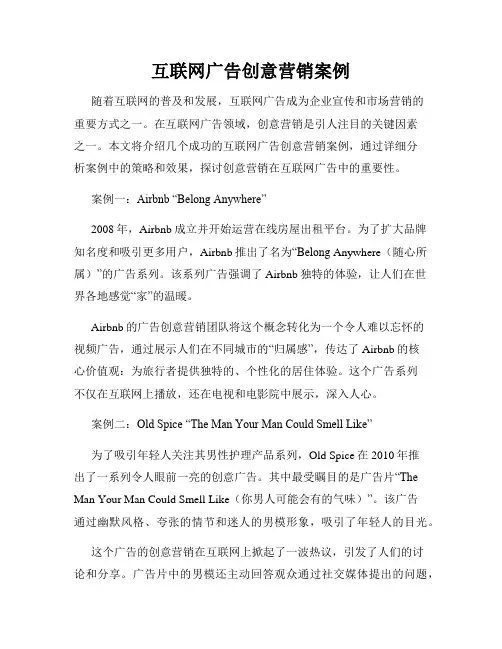 互联网广告创意营销案例

随着互联网的普及和发展，互联网广告成为企业宣传和市场营销的重要方式之一。在互联网广告领域，创意营销是引人注目的关键因素之一。本文将介绍几个成功的互联网广告创意营销案例，通过详细分析案例中的策略和效果，探讨创意营销在互联网广告中的重要性。

案例一：Airbnb “Belong Anywhere”

2008 年，Airbnb 成立并开始运营在线房屋出租平台。为了扩大品牌知名度和吸引更多用户，Airbnb 推出了名为“Belong Anywhere（随心所属）”的广告系列。该系列广告强调了 Airbnb 独特的体验，让人们在世界各地感觉“家”的温暖。

Airbnb 的广告创意营销团队将这个概念转化为一个令人难以忘怀的视频广告，通过展示人们在不同城市的“归属感”，传达了 Airbnb 的核心价值观：为旅行者提供独特的、个性化的居住体验。这个广告系列不仅在互联网上播放，还在电视和电影院中展示，深入人心。

案例二：Old Spice “The Man Your Man Could Smell Like”

为了吸引年轻人关注其男性护理产品系列，Old Spice 在 2010 年推出了一系列令人眼前一亮的创意广告。其中最受瞩目的是广告片“The Man Your Man Could Smell Like（你男人可能会有的气味）”。该广告通过幽默风格、夸张的情节和迷人的男模形象，吸引了年轻人的目光。

这个广告的创意营销在互联网上掀起了一波热议，引发了人们的讨论和分享。广告片中的男模还主动回答观众通过社交媒体提出的问题，